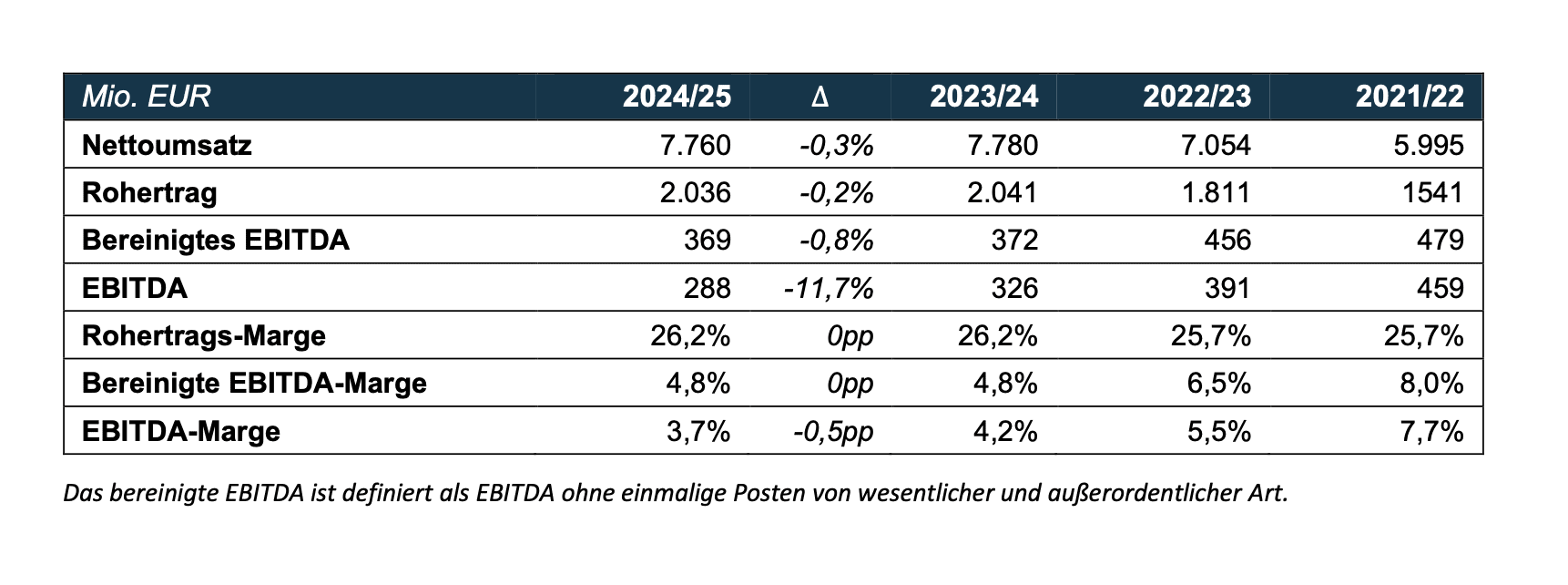 | Mio. EUR | 2024/25 | Δ | 2023/24 | 2022/23 | 2021/22 |
|---|---|---|---|---|---|
| Nettoumsatz | 7.760 | -0,3% | 7.780 | 7.054 | 5.995 |
| Rohertrag | 2.036 | -0,2% | 2.041 | 1.811 | 1541 |
| Bereinigtes EBITDA | 369 | -0,8% | 372 | 456 | 479 |
| EBITDA | 288 | -11,7% | 326 | 391 | 459 |
| Rohertrags-Marge | 26,2% | 0pp | 26,2% | 25,7% | 25,7% |
| Bereinigte EBITDA-Marge | 4,8% | 0pp | 4,8% | 6,5% | 8,0% |
| EBITDA-Marge | 3,7% | -0,5pp | 4,2% | 5,5% | 7,7% |

Das bereinigte EBITDA ist definiert als EBITDA ohne einmalige Posten von wesentlicher und außerordentlicher Art.